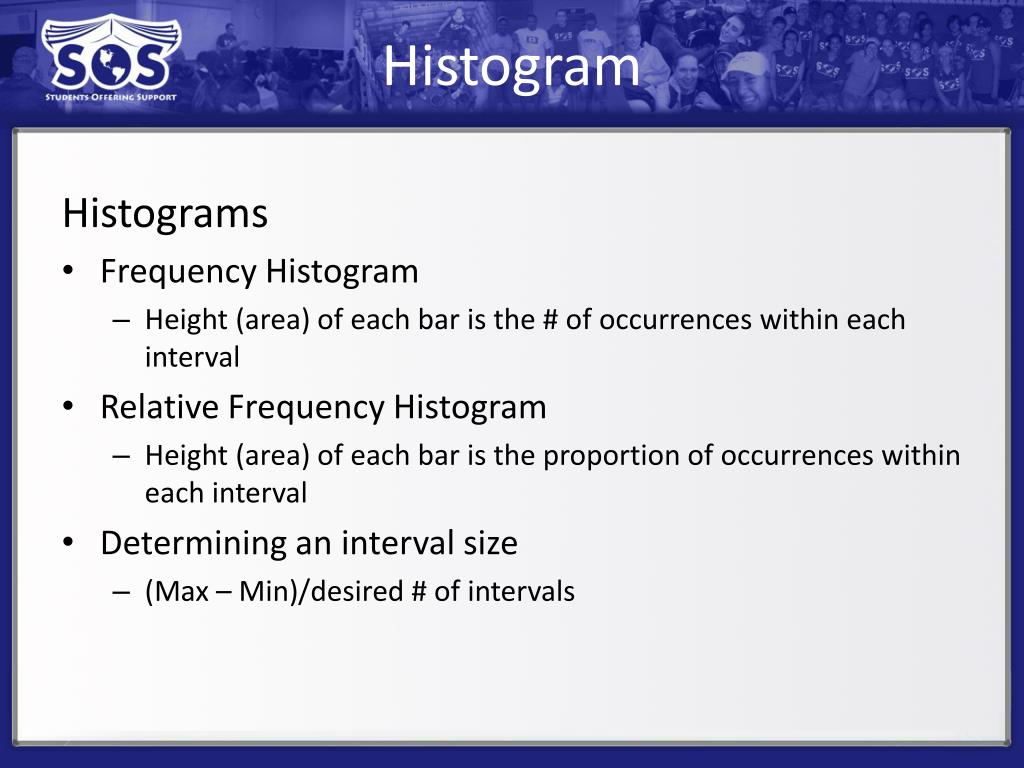 SOS
STUDENTS OFFERING SUPPORT

Histogram

Histograms

• Frequency Histogram
– Height (area) of each bar is the # of occurrences within each interval

• Relative Frequency Histogram
– Height (area) of each bar is the proportion of occurrences within each interval

• Determining an interval size
– (Max – Min)/desired # of intervals